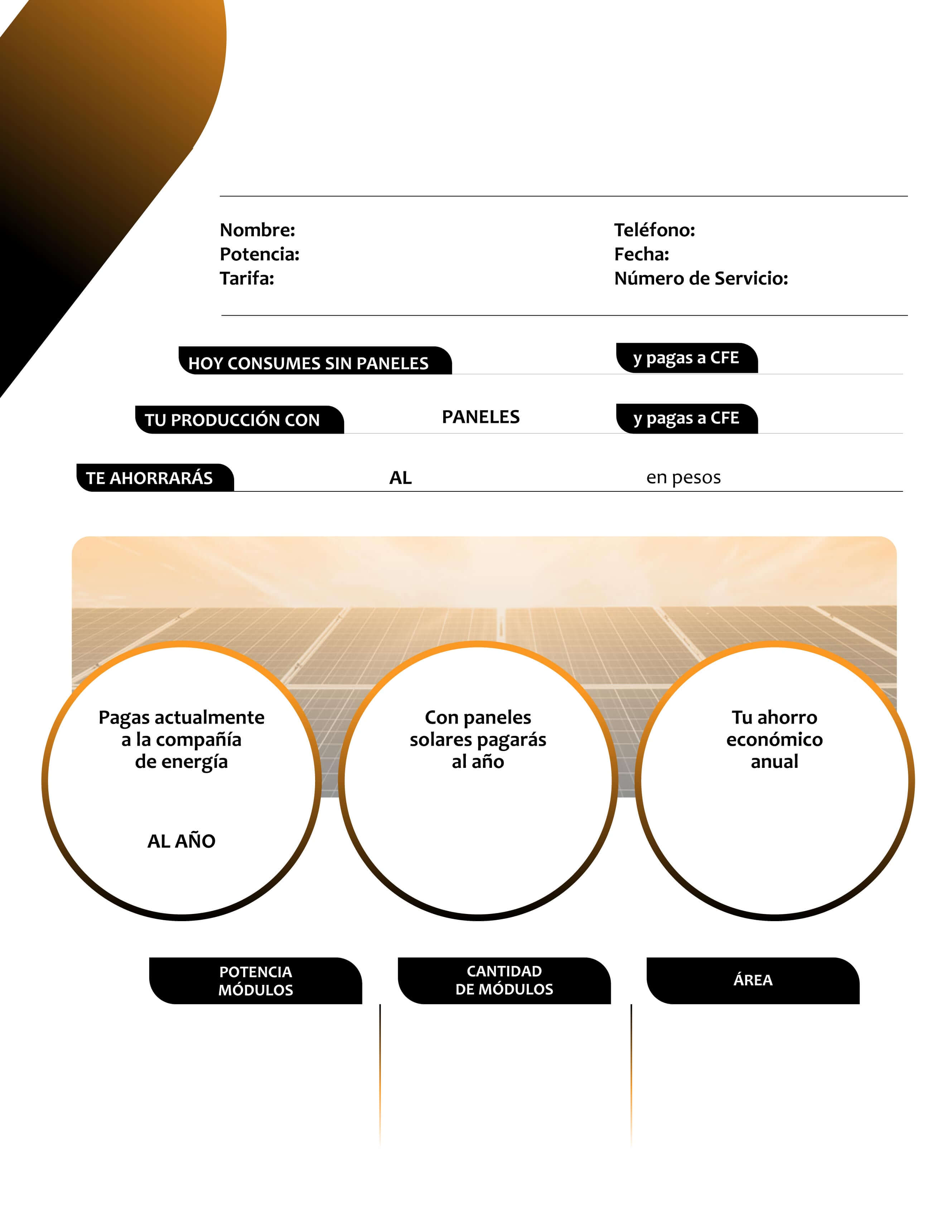 Nombre:
Potencia:
Tarifa:

Teléfono:
Fecha:
Número de Servicio:

HOY CONSUMES SIN PANELES y pagas a CFE

TU PRODUCCIÓN CON PANELES y pagas a CFE

TE AHORRARÁS AL en pesos

Pagas actualmente a la compañía de energía

AL AÑO

Con paneles solares pagarás al año

Tu ahorro económico anual

POTENCIA MÓDULOS

CANTIDAD DE MÓDULOS

ÁREA